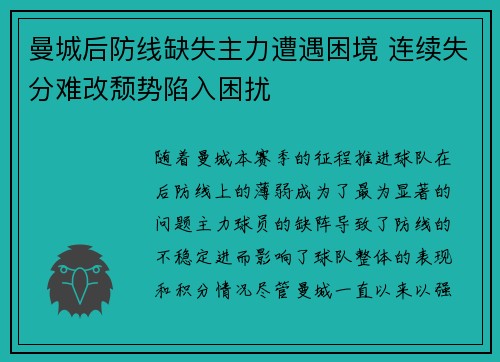 曼城后防线缺失主力遭遇困境 连续失分难改颓势陷入困扰

随着曼城本赛季的征程推进球队在后防线上的薄弱成为了最为显著的问题主力球员的缺阵导致了防线的不稳定进而影响了球队整体的表现和积分情况尽管曼城一直以来以强